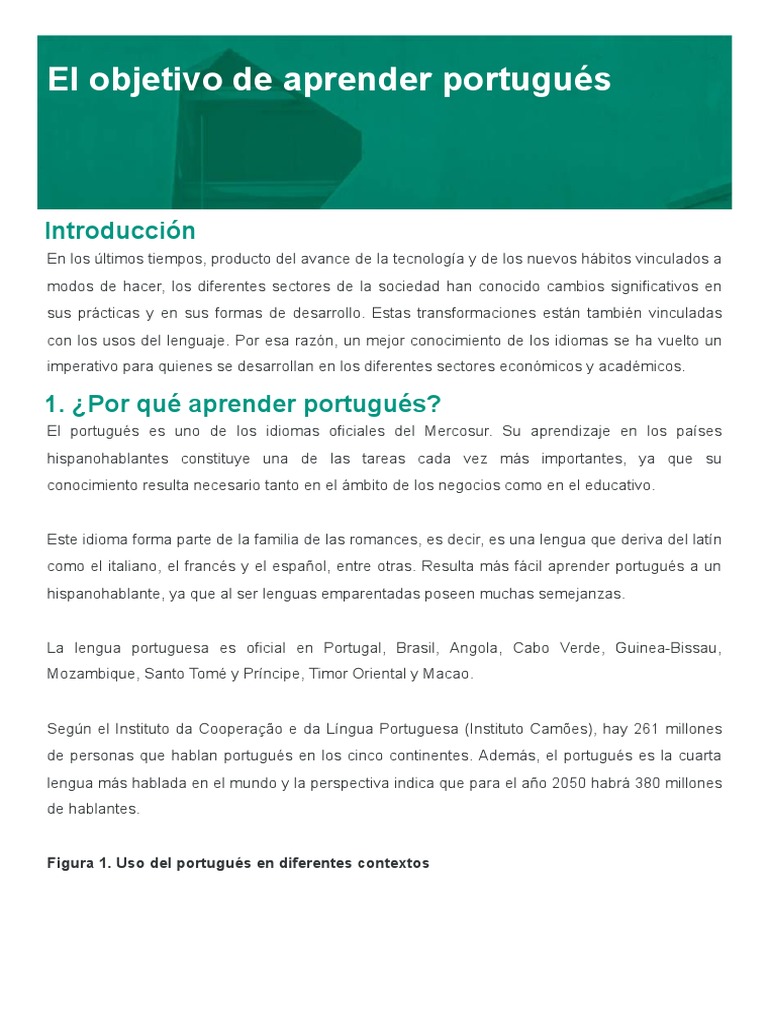 El objetivo de aprender portugués

Introducción

En los últimos tiempos, producto del avance de la tecnología y de los nuevos hábitos vinculados a modos de hacer, los diferentes sectores de la sociedad han conocido cambios significativos en sus prácticas y en sus formas de desarrollo. Estas transformaciones están también vinculadas con los usos del lenguaje. Por esa razón, un mejor conocimiento de los idiomas se ha vuelto un imperativo para quienes se desarrollan en los diferentes sectores económicos y académicos.

1. ¿Por qué aprender portugués?

El portugués es uno de los idiomas oficiales del Mercosur. Su aprendizaje en los países hispanohablantes constituye una de las tareas cada vez más importantes, ya que su conocimiento resulta necesario tanto en el ámbito de los negocios como en el educativo.

Este idioma forma parte de la familia de las romances, es decir, es una lengua que deriva del latín como el italiano, el francés y el español, entre otras. Resulta más fácil aprender portugués a un hispanohablante, ya que al ser lenguas emparentadas poseen muchas semejanzas.

La lengua portuguesa es oficial en Portugal, Brasil, Angola, Cabo Verde, Guinea-Bissau, Mozambique, Santo Tomé y Príncipe, Timor Oriental y Macao.

Según el Instituto da Cooperação e da Língua Portuguesa (Instituto Camões), hay 261 millones de personas que hablan portugués en los cinco continentes. Además, el portugués es la cuarta lengua más hablada en el mundo y la perspectiva indica que para el año 2050 habrá 380 millones de hablantes.

Figura 1. Uso del portugués en diferentes contextos